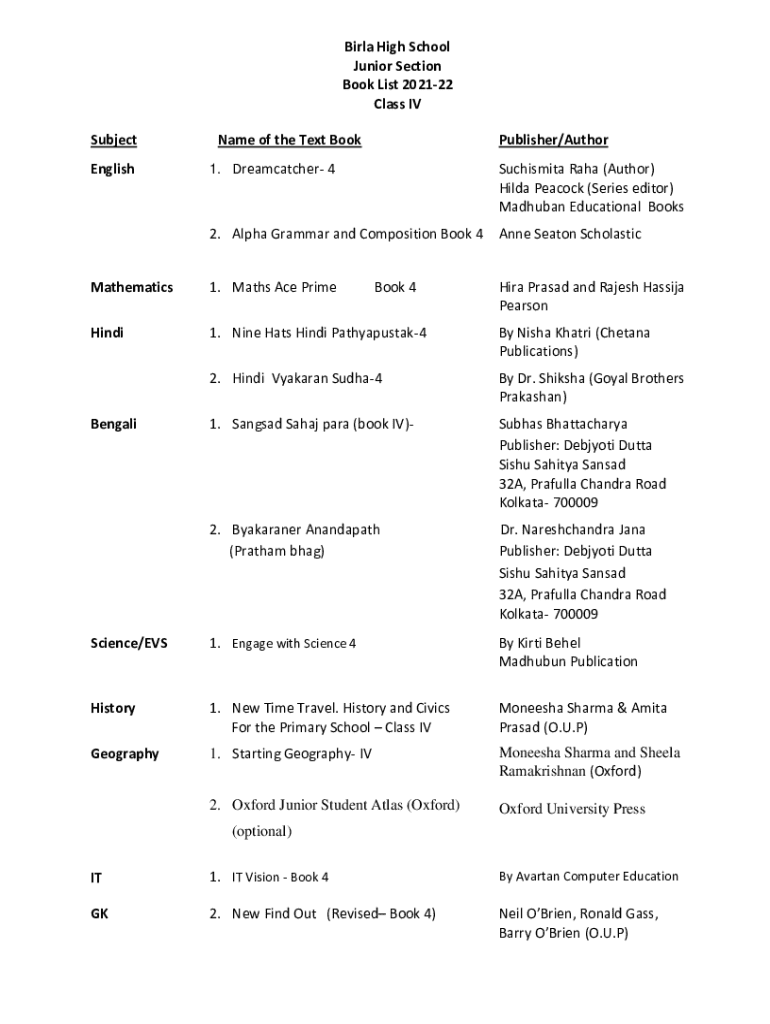 Birla High School
Junior Section
Book List 2021-22
Class IV

| Subject | Name of the Text Book | Publisher/Author |
|---|---|---|
| English | 1. Dreamcatcher- 4 | Suchismita Raha (Author) Hilda Peacock (Series editor) Madhuban Educational Books |
| | 2. Alpha Grammar and Composition Book 4 | Anne Seaton Scholastic |
| Mathematics | 1. Maths Ace Prime Book 4 | Hira Prasad and Rajesh Hassija Pearson |
| Hindi | 1. Nine Hats Hindi Pathyapustak-4 | By Nisha Khatri (Chetana Publications) |
| | 2. Hindi Vyakaran Sudha-4 | By Dr. Shiksha (Goyal Brothers Prakashan) |
| Bengali | 1. Sangsad Sahaj para (book IV)- | Subhas Bhattacharya Publisher: Debjyoti Dutta Sishu Sahitya Sansad 32A, Prafulla Chandra Road Kolkata- 700009 |
| | 2. Byakaraner Anandapath (Pratham bhag) | Dr. Nareshchandra Jana Publisher: Debjyoti Dutta Sishu Sahitya Sansad 32A, Prafulla Chandra Road Kolkata- 700009 |
| Science/EVS | 1. Engage with Science 4 | By Kirti Behel Madhubun Publication |
| History | 1. New Time Travel. History and Civics For the Primary School – Class IV | Moneesha Sharma & Amita Prasad (O.U.P) |
| Geography | 1. Starting Geography- IV | Moneesha Sharma and Sheela Ramakrishnan (Oxford) |
| | 2. Oxford Junior Student Atlas (Oxford) (optional) | Oxford University Press |
| IT | 1. IT Vision - Book 4 | By Avartan Computer Education |
| GK | 2. New Find Out (Revised– Book 4) | Neil O'Brien, Ronald Gass, Barry O'Brien (O.U.P) |